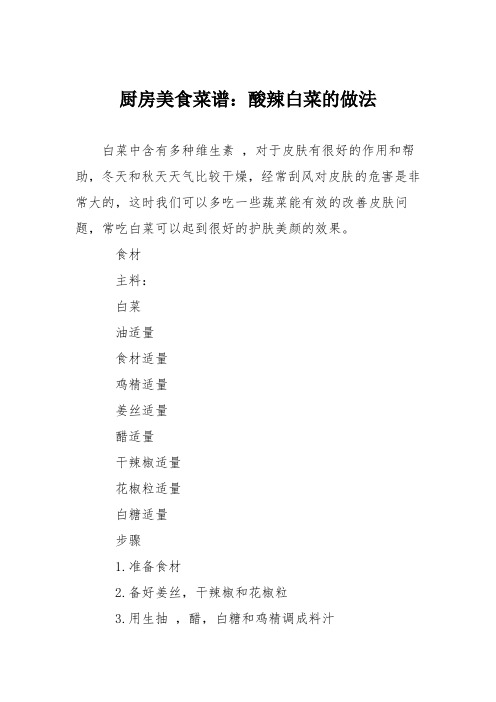 厨房美食菜谱：酸辣白菜的做法

白菜中含有多种维生素 ，对于皮肤有很好的作用和帮助，冬天和秋天天气比较干燥，经常刮风对皮肤的危害是非常大的，这时我们可以多吃一些蔬菜能有效的改善皮肤问题，常吃白菜可以起到很好的护肤美颜的效果。

食材

主料：

白菜

油适量

食材适量

鸡精适量

姜丝适量

醋适量

干辣椒适量

花椒粒适量

白糖适量

步骤

1.准备食材

2.备好姜丝，干辣椒和花椒粒

3.用生抽 ，醋，白糖和鸡精调成料汁